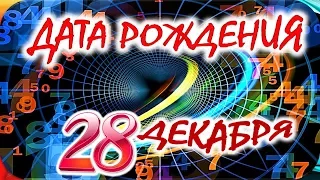 ДАТА РОЖДЕНИЯ
28 ДЕКАБРЯ